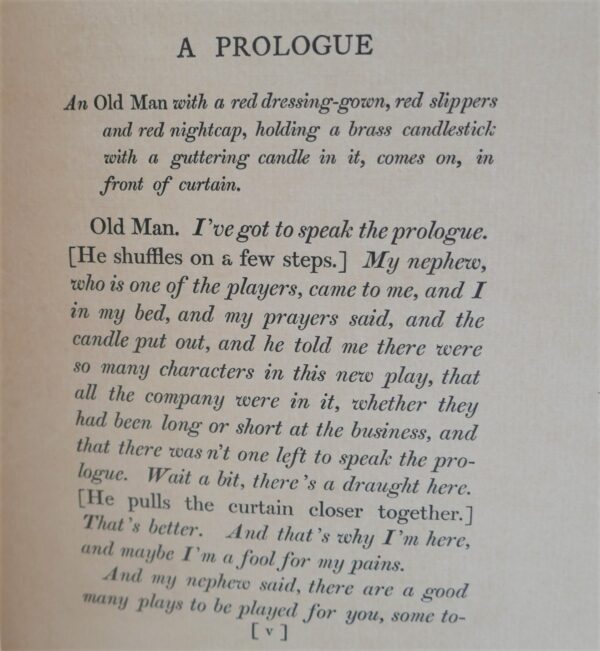 A PROLOGUE

An Old Man with a red dressing-gown, red slippers and red nightcap, holding a brass candlestick with a guttering candle in it, comes on, in front of curtain.

Old Man. I've got to speak the prologue. [He shuffles on a few steps.] My nephew, who is one of the players, came to me, and I in my bed, and my prayers said, and the candle put out, and he told me there were so many characters in this new play, that all the company were in it, whether they had been long or short at the business, and that there was n't one left to speak the prologue. Wait a bit, there's a draught here. [He pulls the curtain closer together.] That's better. And that's why I'm here, and maybe I'm a fool for my pains.

And my nephew said, there are a good many plays to be played for you, some to-

[ v ]